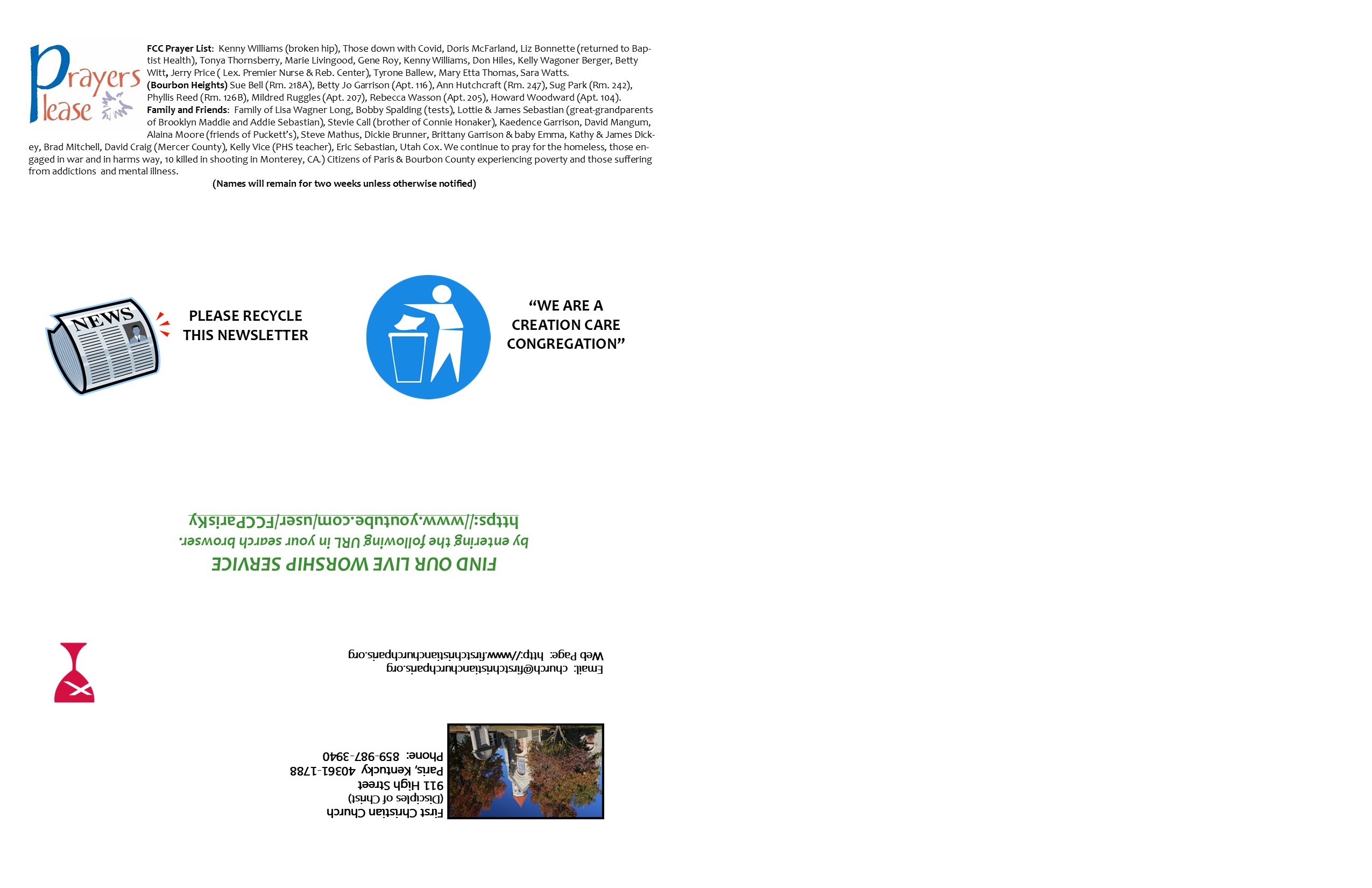 Prayers Please

FCC Prayer List: Kenny Williams (broken hip), Those down with Covid, Doris McFarland, Liz Bonnette (returned to Baptist Health), Tonya Thornsberry, Marie Livingood, Gene Roy, Kenny Williams, Don Hiles, Kelly Wagoner Berger, Betty Witt, Jerry Price ( Lex. Premier Nurse & Reb. Center), Tyrone Ballew, Mary Etta Thomas, Sara Watts.

(Bourbon Heights) Sue Bell (Rm. 218A), Betty Jo Garrison (Apt. 116), Ann Hutchcraft (Rm. 247), Sug Park (Rm. 242), Phyllis Reed (Rm. 126B), Mildred Ruggles (Apt. 207), Rebecca Wasson (Apt. 205), Howard Woodward (Apt. 104).

Family and Friends: Family of Lisa Wagner Long, Bobby Spalding (tests), Lottie & James Sebastian (great-grandparents of Brooklyn Maddie and Addie Sebastian), Stevie Call (brother of Connie Honaker), Kaedence Garrison, David Mangum, Alaina Moore (friends of Puckett's), Steve Mathus, Dickie Brunner, Brittany Garrison & baby Emma, Kathy & James Dickey, Brad Mitchell, David Craig (Mercer County), Kelly Vice (PHS teacher), Eric Sebastian, Utah Cox. We continue to pray for the homeless, those engaged in war and in harms way, 10 killed in shooting in Monterey, CA.) Citizens of Paris & Bourbon County experiencing poverty and those suffering from addictions and mental illness.

(Names will remain for two weeks unless otherwise notified)

NEWS

PLEASE RECYCLE
THIS NEWSLETTER

"WE ARE A
CREATION CARE
CONGREGATION"

FIND OUR LIVE WORSHIP SERVICE
by entering the following URL in your search browser.
https://www.youtube.com/user/FCCParisKy

Email: church@firstchristianchurchparis.org
Web Page: http://www.firstchristianchurchparis.org

First Christian Church
(Disciples of Christ)
911 High Street
Paris, Kentucky 40361-1788
Phone: 859-987-3940